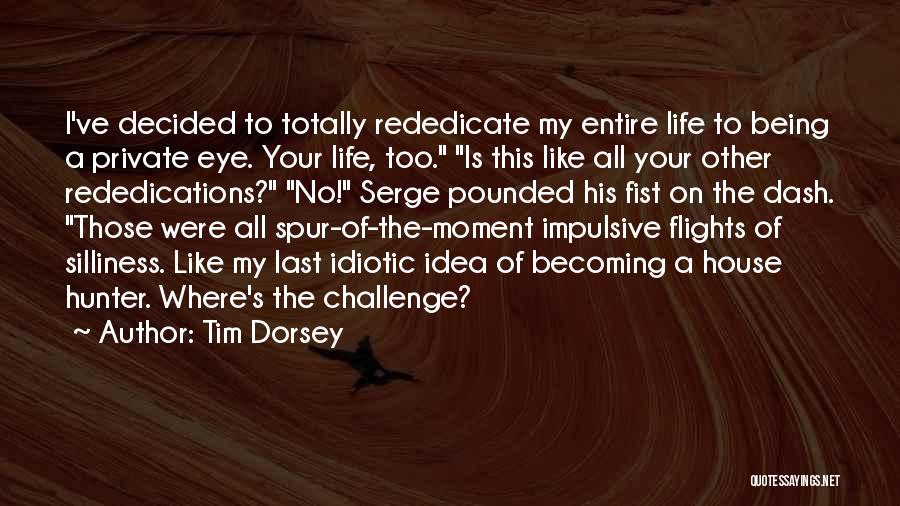 I've decided to totally rededicate my entire life to being a private eye. Your life, too." "Is this like all your other rededications?" "No!" Serge pounded his fist on the dash. "Those were all spur-of-the-moment impulsive flights of silliness. Like my last idiotic idea of becoming a house hunter. Where's the challenge?

~ Author: Tim Dorsey

QUOTESSAYINGS.NET